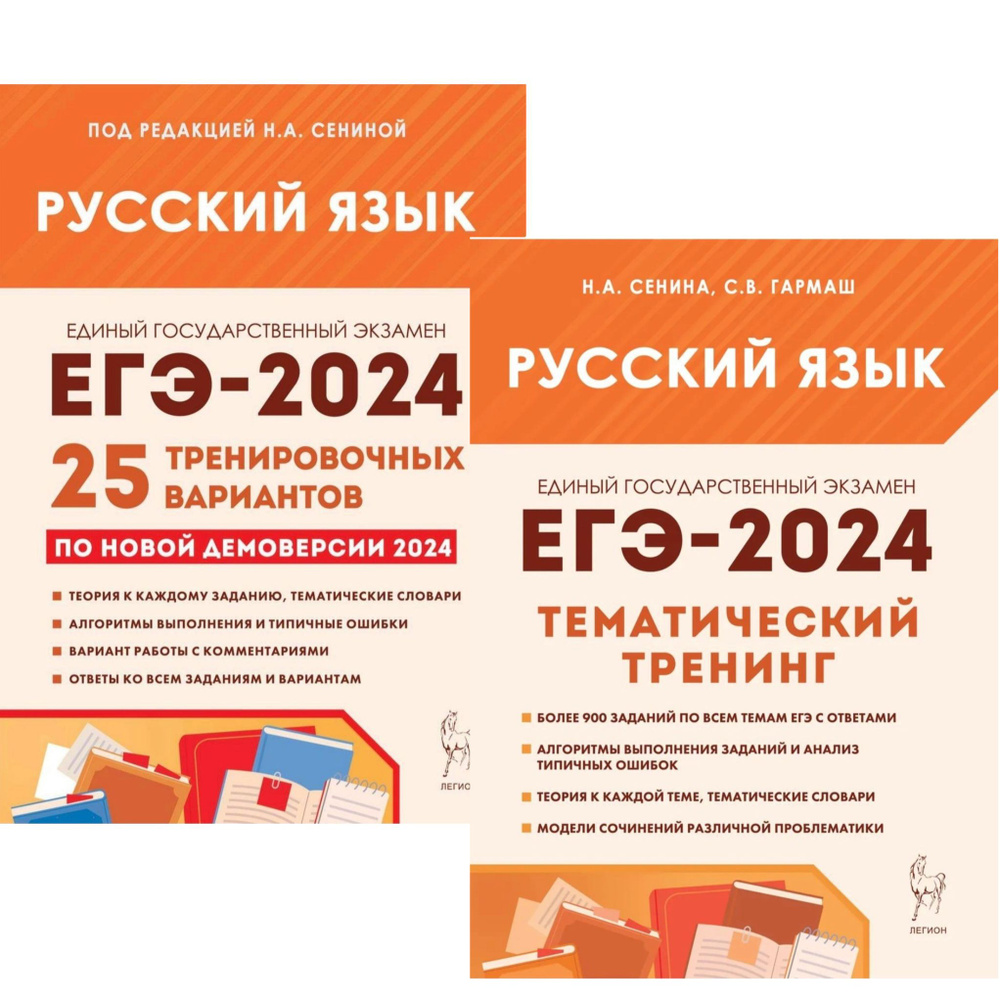 ПОД РЕДАКЦИЕЙ Н.А. СЕНИНОЙ

РУССКИЙ ЯЗЫК

ЕДИНЫЙ ГОСУДАРСТВЕННЫЙ ЭКЗАМЕН

ЕГЭ-2024

25 ТРЕНИРОВОЧНЫХ ВАРИАНТОВ

ПО НОВОЙ ДЕМОВЕРСИИ 2024

ТЕОРИЯ К КАЖДОМУ ЗАДАНИЮ, ТЕМАТИЧЕСКИЕ СЛОВАРИ

АЛГОРИТМЫ ВЫПОЛНЕНИЯ И ТИПИЧНЫЕ ОШИБКИ

ВАРИАНТ РАБОТЫ С КОММЕНТАРИЯМИ

ОТВЕТЫ КО ВСЕМ ЗАДАНИЯМ И ВАРИАНТАМ

ЛЕГИОН

Н.А. СЕНИНА, С.В. ГАРМАШ

РУССКИЙ ЯЗЫК

ЕДИНЫЙ ГОСУДАРСТВЕННЫЙ ЭКЗАМЕН

ЕГЭ-2024

ТЕМАТИЧЕСКИЙ ТРЕНИНГ

БОЛЕЕ 900 ЗАДАНИЙ ПО ВСЕМ ТЕМАМ ЕГЭ С ОТВЕТАМИ

АЛГОРИТМЫ ВЫПОЛНЕНИЯ ЗАДАНИЙ И АНАЛИЗ ТИПИЧНЫХ ОШИБОК

ТЕОРИЯ К КАЖДОЙ ТЕМЕ, ТЕМАТИЧЕСКИЕ СЛОВАРИ

МОДЕЛИ СОЧИНЕНИЙ РАЗЛИЧНОЙ ПРОБЛЕМАТИКИ

ЛЕГИОН